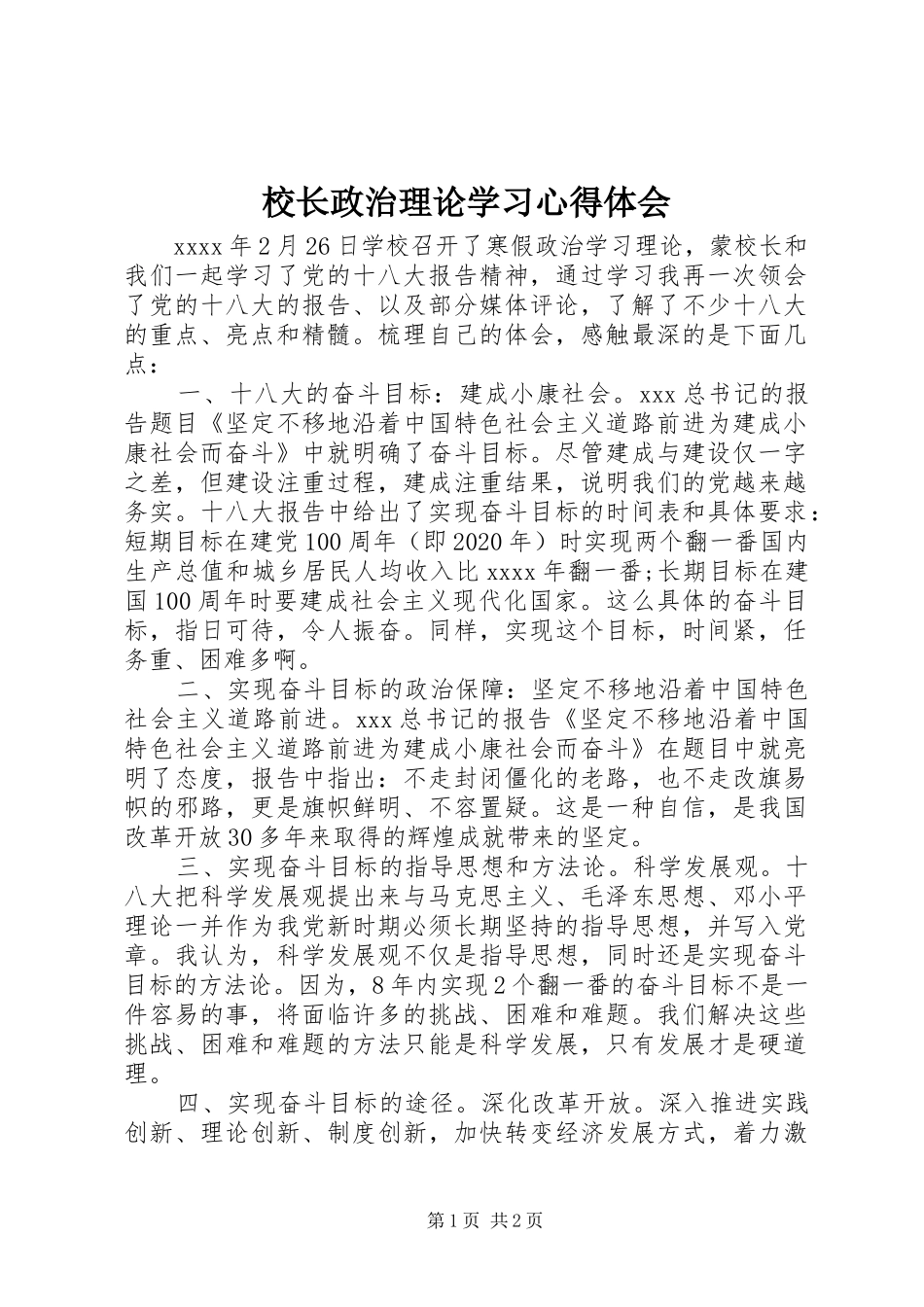 校长政治理论学习心得体会

xxxx年2月26日学校召开了寒假政治学习理论，蒙校长和我们一起学习了党的十八大报告精神，通过学习我再一次领会了党的十八大的报告、以及部分媒体评论，了解了不少十八大的重点、亮点和精髓。梳理自己的体会，感触最深的是下面几点：

一、十八大的奋斗目标：建成小康社会。xxx总书记的报告题目《坚定不移地沿着中国特色社会主义道路前进为建成小康社会而奋斗》中就明确了奋斗目标。尽管建成与建设仅一字之差，但建设注重过程，建成注重结果，说明我们的党越来越务实。十八大报告中给出了实现奋斗目标的时间表和具体要求：短期目标在建党100周年（即2020年）时实现两个翻一番国内生产总值和城乡居民人均收入比xxxx年翻一番;长期目标在建国100周年时要建成社会主义现代化国家。这么具体的奋斗目标，指日可待，令人振奋。同样，实现这个目标，时间紧，任务重、困难多啊。

二、实现奋斗目标的政治保障：坚定不移地沿着中国特色社会主义道路前进。xxx总书记的报告《坚定不移地沿着中国特色社会主义道路前进为建成小康社会而奋斗》在题目中就亮明了态度，报告中指出：不走封闭僵化的老路，也不走改旗易帜的邪路，更是旗帜鲜明、不容置疑。这是一种自信，是我国改革开放30多年来取得的辉煌成就带来的坚定。

三、实现奋斗目标的指导思想和方法论。科学发展观。十八大把科学发展观提出来与马克思主义、毛泽东思想、邓小平理论一并作为我党新时期必须长期坚持的指导思想，并写入党章。我认为，科学发展观不仅是指导思想，同时还是实现奋斗目标的方法论。因为，8年内实现2个翻一番的奋斗目标不是一件容易的事，将面临许多的挑战、困难和难题。我们解决这些挑战、困难和难题的方法只能是科学发展，只有发展才是硬道理。

四、实现奋斗目标的途径。深化改革开放。深入推进实践创新、理论创新、制度创新，加快转变经济发展方式，着力激

第1页 共2页